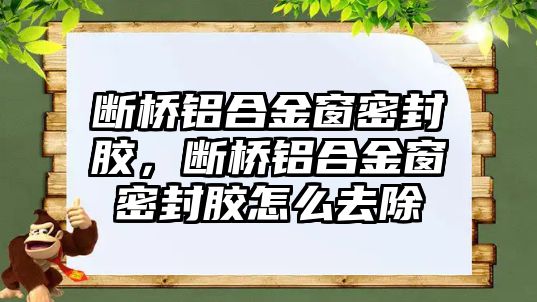 断桥铝合金窗密封胶，断桥铝合金窗密封胶怎么去除